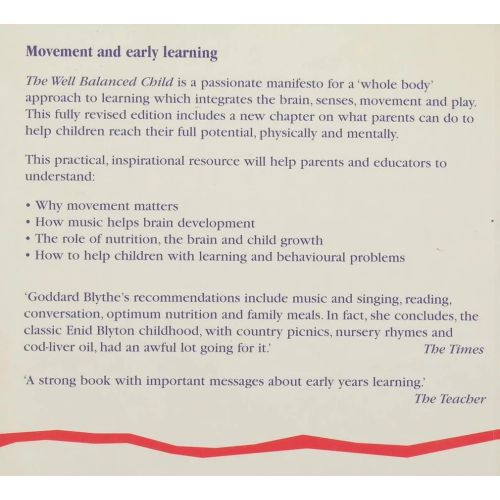 Movement and early learning

The Well Balanced Child is a passionate manifesto for a 'whole body' approach to learning which integrates the brain, senses, movement and play. This fully revised edition includes a new chapter on what parents can do to help children reach their full potential, physically and mentally.

This practical, inspirational resource will help parents and educators to understand:

• Why movement matters
• How music helps brain development
• The role of nutrition, the brain and child growth
• How to help children with learning and behavioural problems

'Goddard Blythe's recommendations include music and singing, reading, conversation, optimum nutrition and family meals. In fact, she concludes, the classic Enid Blyton childhood, with country picnics, nursery rhymes and cod-liver oil, had an awful lot going for it.' The Times

'A strong book with important messages about early years learning.' The Teacher